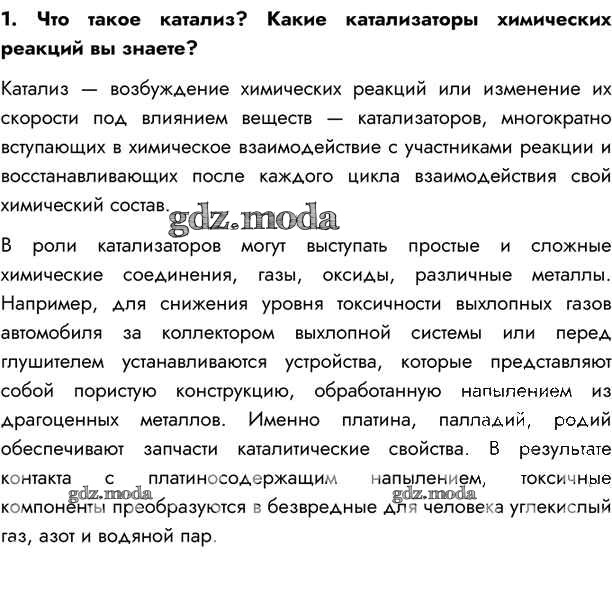 1. Что такое катализ? Какие катализаторы химических реакций вы знаете?

Катализ — возбуждение химических реакций или изменение их скорости под влиянием веществ — катализаторов, многократно вступающих в химическое взаимодействие с участниками реакции и восстанавливающих после каждого цикла взаимодействия свой химический состав.

gdz.moda

В роли катализаторов могут выступать простые и сложные химические соединения, газы, оксиды, различные металлы. Например, для снижения уровня токсичности выхлопных газов автомобиля за коллектором выхлопной системы или перед глушителем устанавливаются устройства, которые представляют собой пористую конструкцию, обработанную напылением из драгоценных металлов. Именно платина, палладий, родий обеспечивают запчасти каталитические свойства. В результате контакта с платиносодержащим напылением, токсичные компоненты преобразуются в безвредные для человека углекислый газ, азот и водяной пар.

gdz.moda gdz.moda